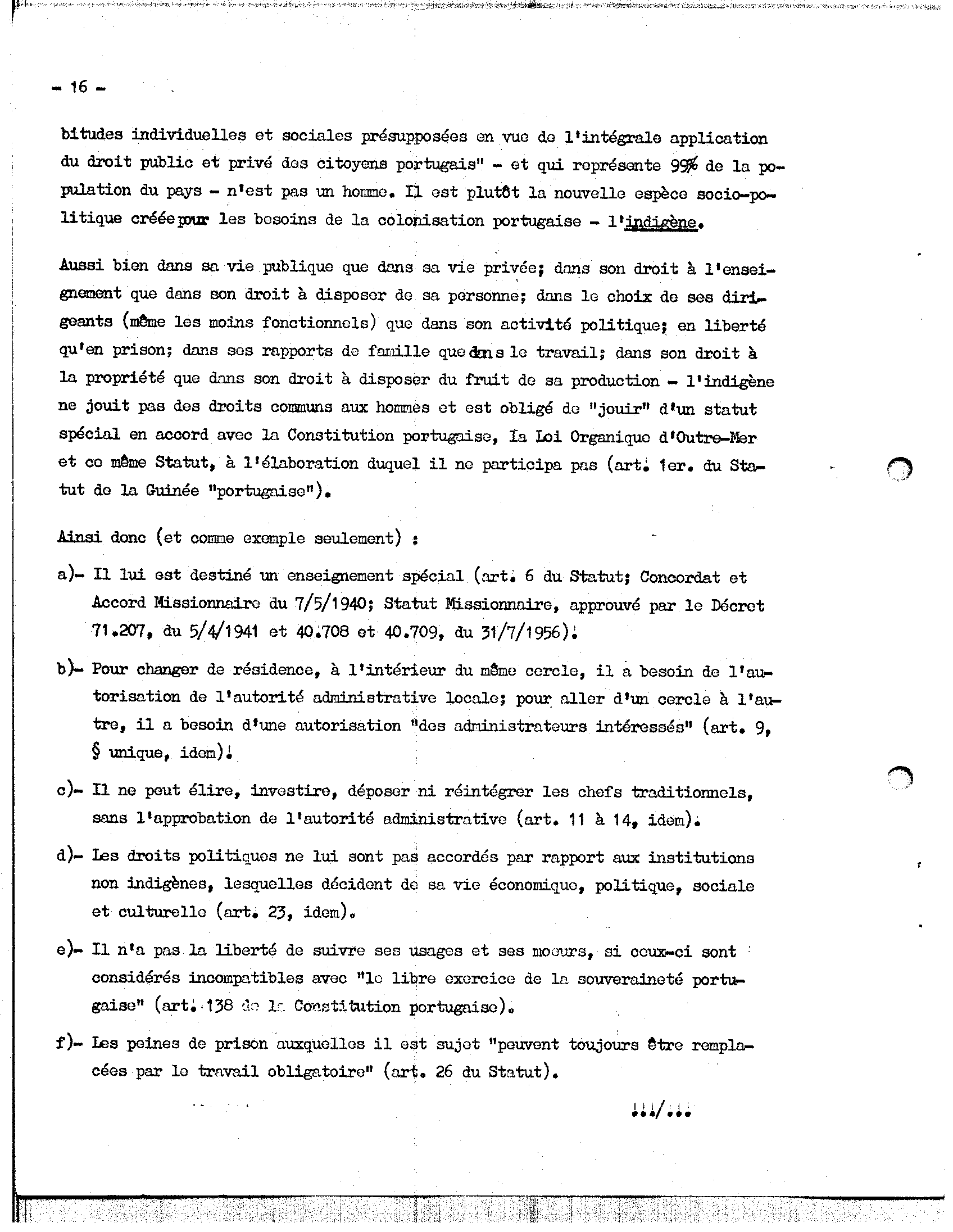 - 16 -

bitudes individuelles et sociales présupposées en vue de l'intégrale application du droit public et privé des citoyens portugais" - et qui représente 99% de la population du pays - n'est pas un homme. Il est plutôt la nouvelle espèce socio-politique créée pour les besoins de la colonisation portugaise - l'indigène.

Aussi bien dans sa vie publique que dans sa vie privée; dans son droit à l'enseignement que dans son droit à disposer de sa personne; dans le choix de ses dirigeants (même les moins fonctionnels) que dans son activité politique; en liberté qu'en prison; dans ses rapports de famille que dans le travail; dans son droit à la propriété que dans son droit à disposer du fruit de sa production - l'indigène ne jouit pas des droits communs aux hommes et est obligé de "jouir" d'un statut spécial en accord avec la Constitution portugaise, la Loi Organique d'Outre-Mer et ce même Statut, à l'élaboration duquel il ne participa pas (art. 1er. du Statut de la Guinée "portugaise").

Ainsi donc (et comme exemple seulement) :

a)- Il lui est destiné un enseignement spécial (art. 6 du Statut; Concordat et Accord Missionnaire du 7/5/1940; Statut Missionnaire, approuvé par le Décret 71.207, du 5/4/1941 et 40.708 et 40.709, du 31/7/1956).

b)- Pour changer de résidence, à l'intérieur du même cercle, il a besoin de l'autorisation de l'autorité administrative locale; pour aller d'un cercle à l'autre, il a besoin d'une autorisation "des administrateurs intéressés" (art. 9, § unique, idem).

c)- Il ne peut élire, investire, déposer ni réintégrer les chefs traditionnels, sans l'approbation de l'autorité administrative (art. 11 à 14, idem).

d)- Les droits politiques ne lui sont pas accordés par rapport aux institutions non indigènes, lesquelles décident de sa vie économique, politique, sociale et culturelle (art. 23, idem).

e)- Il n'a pas la liberté de suivre ses usages et ses moeurs, si ceux-ci sont considérés incompatibles avec "le libre exercice de la souveraineté portugaise" (art. 138 de la Constitution portugaise).

f)- Les peines de prison auxquelles il est sujet "peuvent toujours être remplacées par le travail obligatoire" (art. 26 du Statut).

.../...